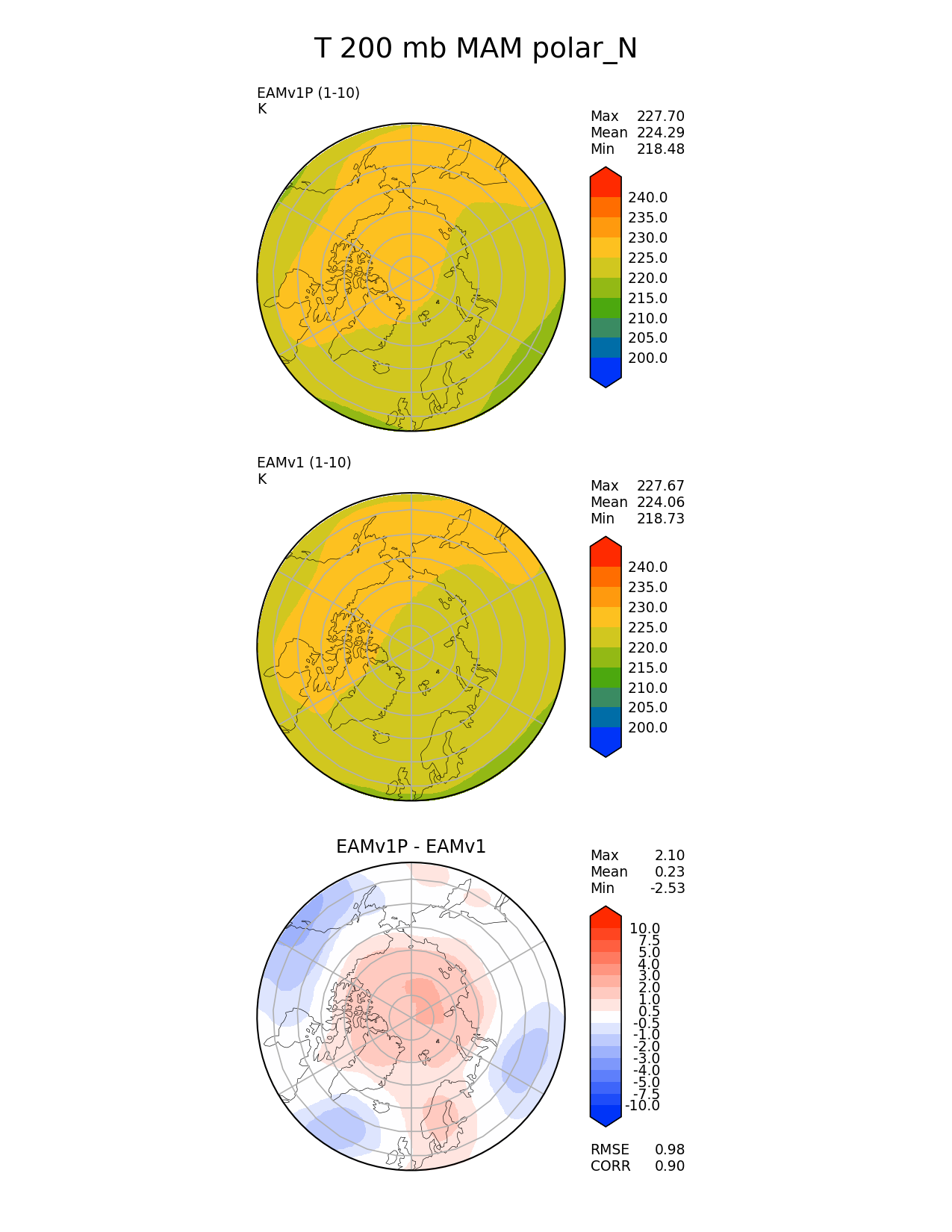 T 200 mb MAM polar_N

EAMv1P (1-10)
K

Max 227.70
Mean 224.29
Min 218.48

240.0
235.0
230.0
225.0
220.0
215.0
210.0
205.0
200.0

EAMv1 (1-10)
K

Max 227.67
Mean 224.06
Min 218.73

240.0
235.0
230.0
225.0
220.0
215.0
210.0
205.0
200.0

EAMv1P - EAMv1

Max 2.10
Mean 0.23
Min -2.53

10.0
7.5
5.0
4.0
3.0
2.0
1.0
0.5
-0.5
-1.0
-2.0
-3.0
-4.0
-5.0
-7.5
-10.0

RMSE 0.98
CORR 0.90